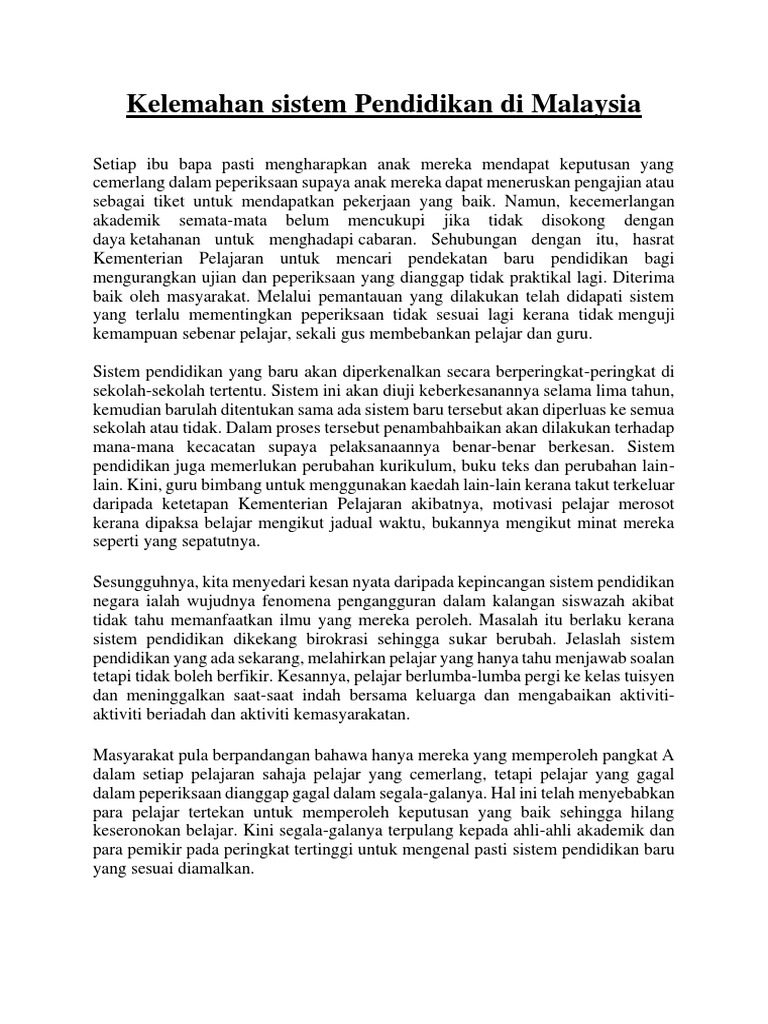 Kelemahan sistem Pendidikan di Malaysia

Setiap ibu bapa pasti mengharapkan anak mereka mendapat keputusan yang cemerlang dalam peperiksaan supaya anak mereka dapat meneruskan pengajian atau sebagai tiket untuk mendapatkan pekerjaan yang baik. Namun, kecemerlangan akademik semata-mata belum mencukupi jika tidak disokong dengan daya ketahanan untuk menghadapi cabaran. Sehubungan dengan itu, hasrat Kementerian Pelajaran untuk mencari pendekatan baru pendidikan bagi mengurangkan ujian dan peperiksaan yang dianggap tidak praktikal lagi. Diterima baik oleh masyarakat. Melalui pemantauan yang dilakukan telah didapati sistem yang terlalu mementingkan peperiksaan tidak sesuai lagi kerana tidak menguji kemampuan sebenar pelajar, sekali gus membebankan pelajar dan guru.

Sistem pendidikan yang baru akan diperkenalkan secara berperingkat-peringkat di sekolah-sekolah tertentu. Sistem ini akan diuji keberkesanannya selama lima tahun, kemudian barulah ditentukan sama ada sistem baru tersebut akan diperluas ke semua sekolah atau tidak. Dalam proses tersebut penambahbaikan akan dilakukan terhadap mana-mana kecacatan supaya pelaksanaannya benar-benar berkesan. Sistem pendidikan juga memerlukan perubahan kurikulum, buku teks dan perubahan lain-lain. Kini, guru bimbang untuk menggunakan kaedah lain-lain kerana takut terkeluar daripada ketetapan Kementerian Pelajaran akibatnya, motivasi pelajar merosot kerana dipaksa belajar mengikut jadual waktu, bukannya mengikut minat mereka seperti yang sepatutnya.

Sesungguhnya, kita menyedari kesan nyata daripada kepincangan sistem pendidikan negara ialah wujudnya fenomena pengangguran dalam kalangan siswazah akibat tidak tahu memanfaatkan ilmu yang mereka peroleh. Masalah itu berlaku kerana sistem pendidikan dikekang birokrasi sehingga sukar berubah. Jelaslah sistem pendidikan yang ada sekarang, melahirkan pelajar yang hanya tahu menjawab soalan tetapi tidak boleh berfikir. Kesannya, pelajar berlumba-lumba pergi ke kelas tuisyen dan meninggalkan saat-saat indah bersama keluarga dan mengabaikan aktiviti-aktiviti beriadah dan aktiviti kemasyarakatan.

Masyarakat pula berpandangan bahawa hanya mereka yang memperoleh pangkat A dalam setiap pelajaran sahaja pelajar yang cemerlang, tetapi pelajar yang gagal dalam peperiksaan dianggap gagal dalam segala-galanya. Hal ini telah menyebabkan para pelajar tertekan untuk memperoleh keputusan yang baik sehingga hilang keseronokan belajar. Kini segala-galanya terpulang kepada ahli-ahli akademik dan para pemikir pada peringkat tertinggi untuk mengenal pasti sistem pendidikan baru yang sesuai diamalkan.